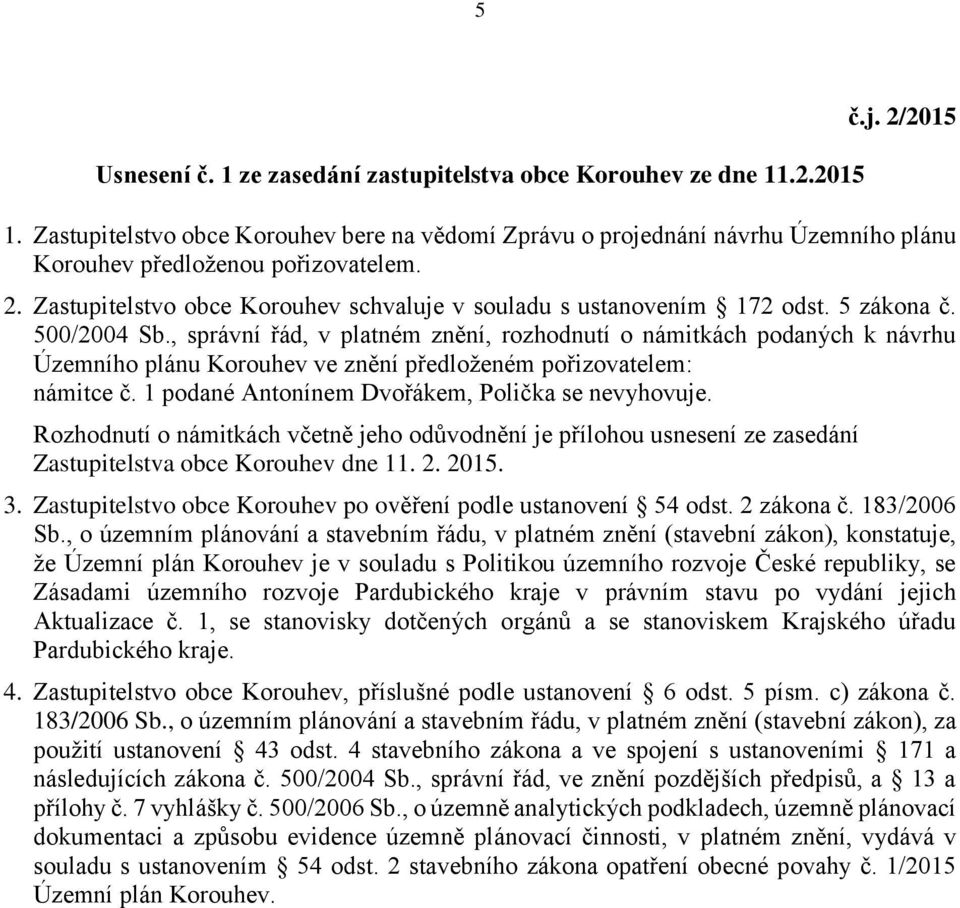 5

č.j. 2/2015

Usnesení č. 1 ze zasedání zastupitelstva obce Korouhev ze dne 11.2.2015

1. Zastupitelstvo obce Korouhev bere na vědomí Zprávu o projednání návrhu Územního plánu Korouhev předloženou pořizovatelem.

2. Zastupitelstvo obce Korouhev schvaluje v souladu s ustanovením § 172 odst. 5 zákona č. 500/2004 Sb., správní řád, v platném znění, rozhodnutí o námitkách podaných k návrhu Územního plánu Korouhev ve znění předloženém pořizovatelem:
námitce č. 1 podané Antonínem Dvořákem, Polička se nevyhovuje.
Rozhodnutí o námitkách včetně jeho odůvodnění je přílohou usnesení ze zasedání Zastupitelstva obce Korouhev dne 11. 2. 2015.

3. Zastupitelstvo obce Korouhev po ověření podle ustanovení § 54 odst. 2 zákona č. 183/2006 Sb., o územním plánování a stavebním řádu, v platném znění (stavební zákon), konstatuje, že Územní plán Korouhev je v souladu s Politikou územního rozvoje České republiky, se Zásadami územního rozvoje Pardubického kraje v právním stavu po vydání jejich Aktualizace č. 1, se stanovisky dotčených orgánů a se stanoviskem Krajského úřadu Pardubického kraje.

4. Zastupitelstvo obce Korouhev, příslušné podle ustanovení § 6 odst. 5 písm. c) zákona č. 183/2006 Sb., o územním plánování a stavebním řádu, v platném znění (stavební zákon), za použití ustanovení § 43 odst. 4 stavebního zákona a ve spojení s ustanoveními § 171 a následujících zákona č. 500/2004 Sb., správní řád, ve znění pozdějších předpisů, a § 13 a přílohy č. 7 vyhlášky č. 500/2006 Sb., o územně analytických podkladech, územně plánovací dokumentaci a způsobu evidence územně plánovací činnosti, v platném znění, vydává v souladu s ustanovením § 54 odst. 2 stavebního zákona opatření obecné povahy č. 1/2015 Územní plán Korouhev.